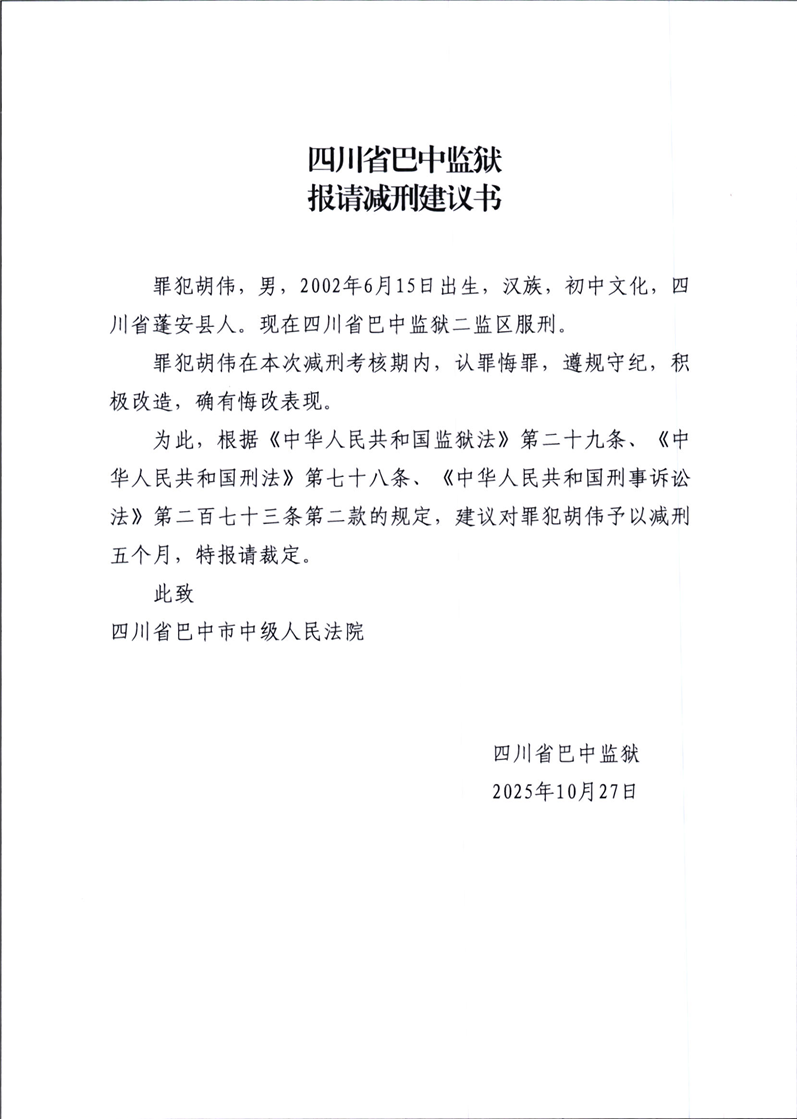 四川省巴中监狱
报请减刑建议书

罪犯胡伟，男，2002年6月15日出生，汉族，初中文化，四川省蓬安县人。现在四川省巴中监狱二监区服刑。

罪犯胡伟在本次减刑考核期内，认罪悔罪，遵规守纪，积极改造，确有悔改表现。

为此，根据《中华人民共和国监狱法》第二十九条、《中华人民共和国刑法》第七十八条、《中华人民共和国刑事诉讼法》第二百七十三条第二款的规定，建议对罪犯胡伟予以减刑五个月，特报请裁定。

此致

四川省巴中市中级人民法院

四川省巴中监狱
2025年10月27日